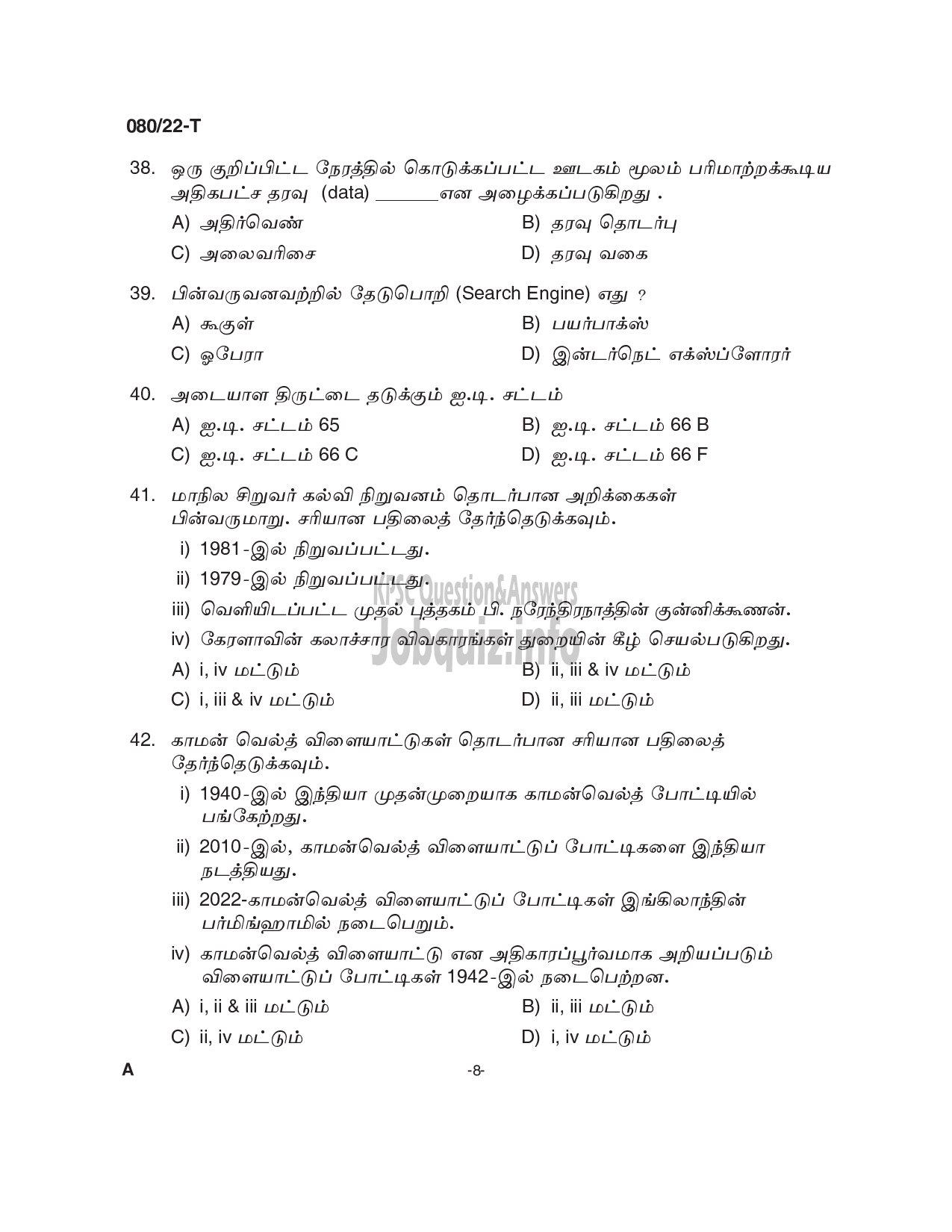 080/22-T

38. ஒரு குறிப்பிட்ட நேரத்தில் கொடுக்கப்பட்ட ஊடகம் மூலம் பரிமாற்றக்கூடிய அதிகபட்ச தரவு (data) ______என அழைக்கப்படுகிறது .

A) அதிர்வெண்
B) தரவு தொடர்பு
C) அலைவரிசை
D) தரவு வகை

39. பின்வருவனவற்றில் தேடுபொறி (Search Engine) எது ?

A) கூகுள்
B) பயர்பாக்ஸ்
C) ஓபேரா
D) இன்டர்நெட் எக்ஸ்ப்ளோரர்

40. அடையாள திருட்டை தடுக்கும் ஐ.டி. சட்டம்

A) ஐ.டி. சட்டம் 65
B) ஐ.டி. சட்டம் 66 B
C) ஐ.டி. சட்டம் 66 C
D) ஐ.டி. சட்டம் 66 F

41. மாநில சிறுவர் கல்வி நிறுவனம் தொடர்பான அறிக்கைகள் பின்வருமாறு. சரியான பதிலைத் தேர்ந்தெடுக்கவும்.

i) 1981-இல் நிறுவப்பட்டது.
ii) 1979-இல் நிறுவப்பட்டது.
iii) வெளியிடப்பட்ட முதல் புத்தகம் பி. நரேந்திரநாத்தின் குன்னிக்கூணன்.
iv) கேரளாவின் கலாச்சார விவகாரங்கள் துறையின் கீழ் செயல்படுகிறது.

A) i, iv மட்டும்
B) ii, iii & iv மட்டும்
C) i, iii & iv மட்டும்
D) ii, iii மட்டும்

KPSC Question&Answers
Jobquiz.info

42. காமன் வெல்த் விளையாட்டுகள் தொடர்பான சரியான பதிலைத் தேர்ந்தெடுக்கவும்.

i) 1940-இல் இந்தியா முதன்முறையாக காமன்வெல்த் போட்டியில் பங்கேற்றது.
ii) 2010-இல், காமன்வெல்த் விளையாட்டுப் போட்டிகளை இந்தியா நடத்தியது.
iii) 2022-காமன்வெல்த் விளையாட்டுப் போட்டிகள் இங்கிலாந்தின் பர்மிங்ஹாமில் நடைபெறும்.
iv) காமன்வெல்த் விளையாட்டு என அதிகாரப்பூர்வமாக அறியப்படும் விளையாட்டுப் போட்டிகள் 1942-இல் நடைபெற்றன.

A) i, ii & iii மட்டும்
B) ii, iii மட்டும்
C) ii, iv மட்டும்
D) i, iv மட்டும்

A
-8-